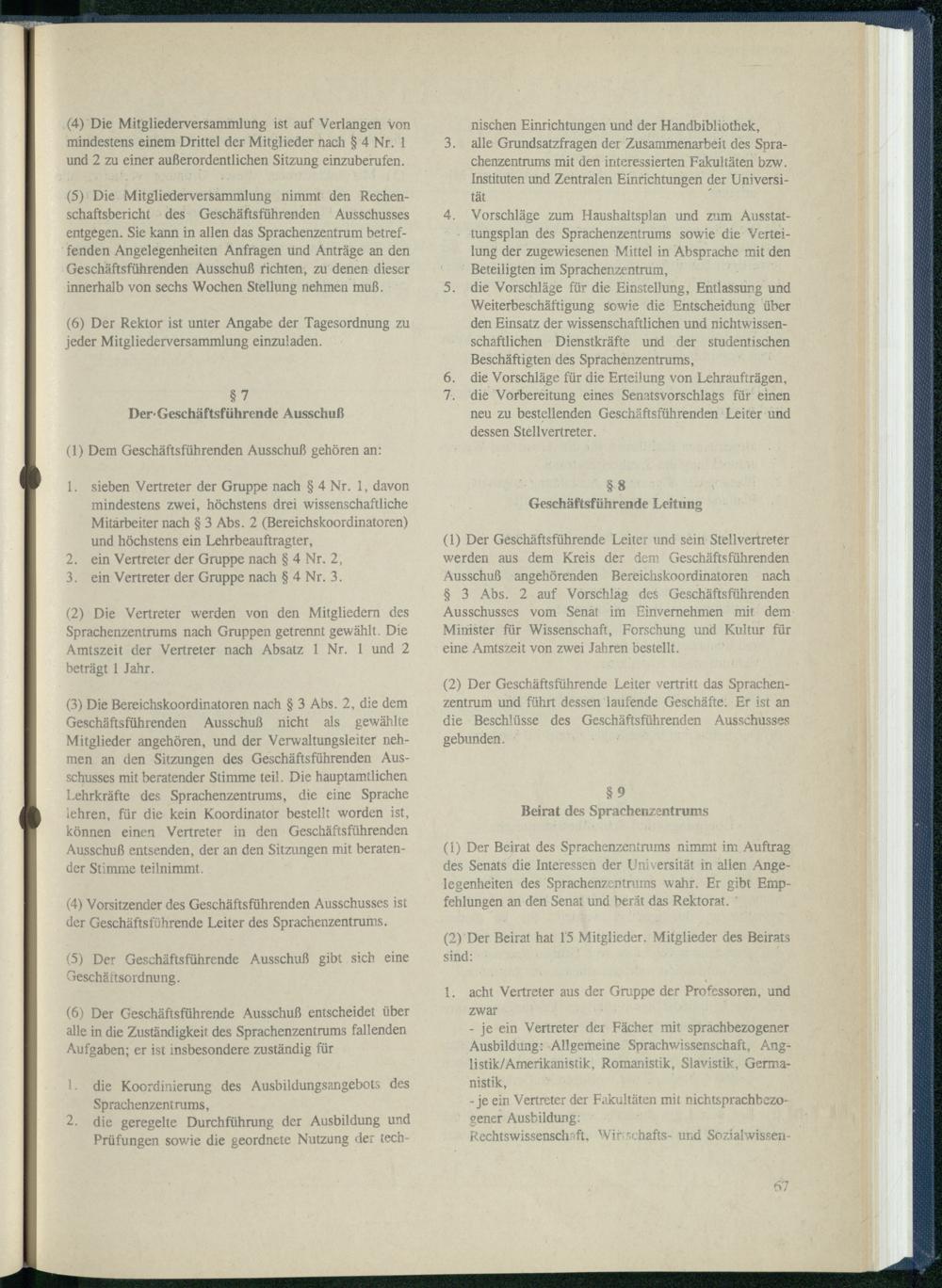 (4) Die Mitgliederversammlung ist auf Verlangen von mindestens einem Drittel der Mitglieder nach § 4 Nr. 1 und 2 zu einer außerordentlichen Sitzung einzuberufen.

(5) Die Mitgliederversammlung nimmt den Rechenschaftsbericht des Geschäftsführenden Ausschusses entgegen. Sie kann in allen das Sprachenzentrum betreffenden Angelegenheiten Anfragen und Anträge an den Geschäftsführenden Ausschuß richten, zu denen dieser innerhalb von sechs Wochen Stellung nehmen muß.

(6) Der Rektor ist unter Angabe der Tagesordnung zu jeder Mitgliederversammlung einzuladen.

§ 7
Der Geschäftsführende Ausschuß

(1) Dem Geschäftsführenden Ausschuß gehören an:

1. sieben Vertreter der Gruppe nach § 4 Nr. 1, davon mindestens zwei, höchstens drei wissenschaftliche Mitarbeiter nach § 3 Abs. 2 (Bereichskoordinatoren) und höchstens ein Lehrbeauftragter,
2. ein Vertreter der Gruppe nach § 4 Nr. 2,
3. ein Vertreter der Gruppe nach § 4 Nr. 3.

(2) Die Vertreter werden von den Mitgliedern des Sprachenzentrums nach Gruppen getrennt gewählt. Die Amtszeit der Vertreter nach Absatz 1 Nr. 1 und 2 beträgt 1 Jahr.

(3) Die Bereichskoordinatoren nach § 3 Abs. 2, die dem Geschäftsführenden Ausschuß nicht als gewählte Mitglieder angehören, und der Verwaltungsleiter nehmen an den Sitzungen des Geschäftsführenden Ausschusses mit beratender Stimme teil. Die hauptamtlichen Lehrkräfte des Sprachenzentrums, die eine Sprache lehren, für die kein Koordinator bestellt worden ist, können einen Vertreter in den Geschäftsführenden Ausschuß entsenden, der an den Sitzungen mit beratender Stimme teilnimmt.

(4) Vorsitzender des Geschäftsführenden Ausschusses ist der Geschäftsführende Leiter des Sprachenzentrums.

(5) Der Geschäftsführende Ausschuß gibt sich eine Geschäftsordnung.

(6) Der Geschäftsführende Ausschuß entscheidet über alle in die Zuständigkeit des Sprachenzentrums fallenden Aufgaben; er ist insbesondere zuständig für

1. die Koordinierung des Ausbildungsangebots des Sprachenzentrums,
2. die geregelte Durchführung der Ausbildung und Prüfungen sowie die geordnete Nutzung der technischen Einrichtungen und der Handbibliothek,
3. alle Grundsatzfragen der Zusammenarbeit des Sprachenzentrums mit den interessierten Fakultäten bzw. Instituten und Zentralen Einrichtungen der Universität
4. Vorschläge zum Haushaltsplan und zum Ausstattungsplan des Sprachenzentrums sowie die Verteilung der zugewiesenen Mittel in Absprache mit den Beteiligten im Sprachenzentrum,
5. die Vorschläge für die Einstellung, Entlassung und Weiterbeschäftigung sowie die Entscheidung über den Einsatz der wissenschaftlichen und nichtwissenschaftlichen Dienstkräfte und der studentischen Beschäftigten des Sprachenzentrums,
6. die Vorschläge für die Erteilung von Lehraufträgen,
7. die Vorbereitung eines Senatsvorschlags für einen neu zu bestellenden Geschäftsführenden Leiter und dessen Stellvertreter.

§ 8
Geschäftsführende Leitung

(1) Der Geschäftsführende Leiter und sein Stellvertreter werden aus dem Kreis der dem Geschäftsführenden Ausschuß angehörenden Bereichskoordinatoren nach § 3 Abs. 2 auf Vorschlag des Geschäftsführenden Ausschusses vom Senat im Einvernehmen mit dem Minister für Wissenschaft, Forschung und Kultur für eine Amtszeit von zwei Jahren bestellt.

(2) Der Geschäftsführende Leiter vertritt das Sprachenzentrum und führt dessen laufende Geschäfte. Er ist an die Beschlüsse des Geschäftsführenden Ausschusses gebunden.

§ 9
Beirat des Sprachenzentrums

(1) Der Beirat des Sprachenzentrums nimmt im Auftrag des Senats die Interessen der Universität in allen Angelegenheiten des Sprachenzentrums wahr. Er gibt Empfehlungen an den Senat und berät das Rektorat.

(2) Der Beirat hat 15 Mitglieder. Mitglieder des Beirats sind:

1. acht Vertreter aus der Gruppe der Professoren, und zwar
- je ein Vertreter der Fächer mit sprachbezogener Ausbildung: Allgemeine Sprachwissenschaft, Anglistik/Amerikanistik, Romanistik, Slavistik, Germanistik,
- je ein Vertreter der Fakultäten mit nichtsprachbezogener Ausbildung:
Rechtswissenschaft, Wirtschafts- und Sozialwissen-

67